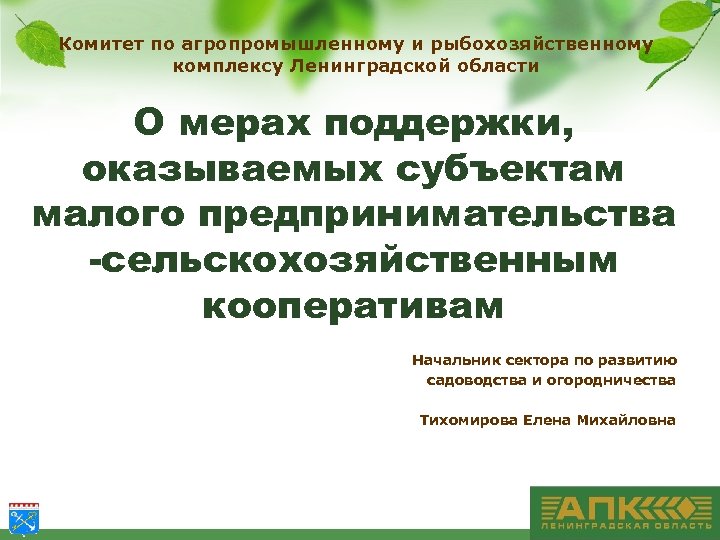 Комитет по агропромышленному и рыбохозяйственному комплексу Ленинградской области

О мерах поддержки, оказываемых субъектам малого предпринимательства -сельскохозяйственным кооперативам

Начальник сектора по развитию садоводства и огородничества

Тихомирова Елена Михайловна

АПК
ЛЕНИНГРАДСКАЯ ОБЛАСТЬ